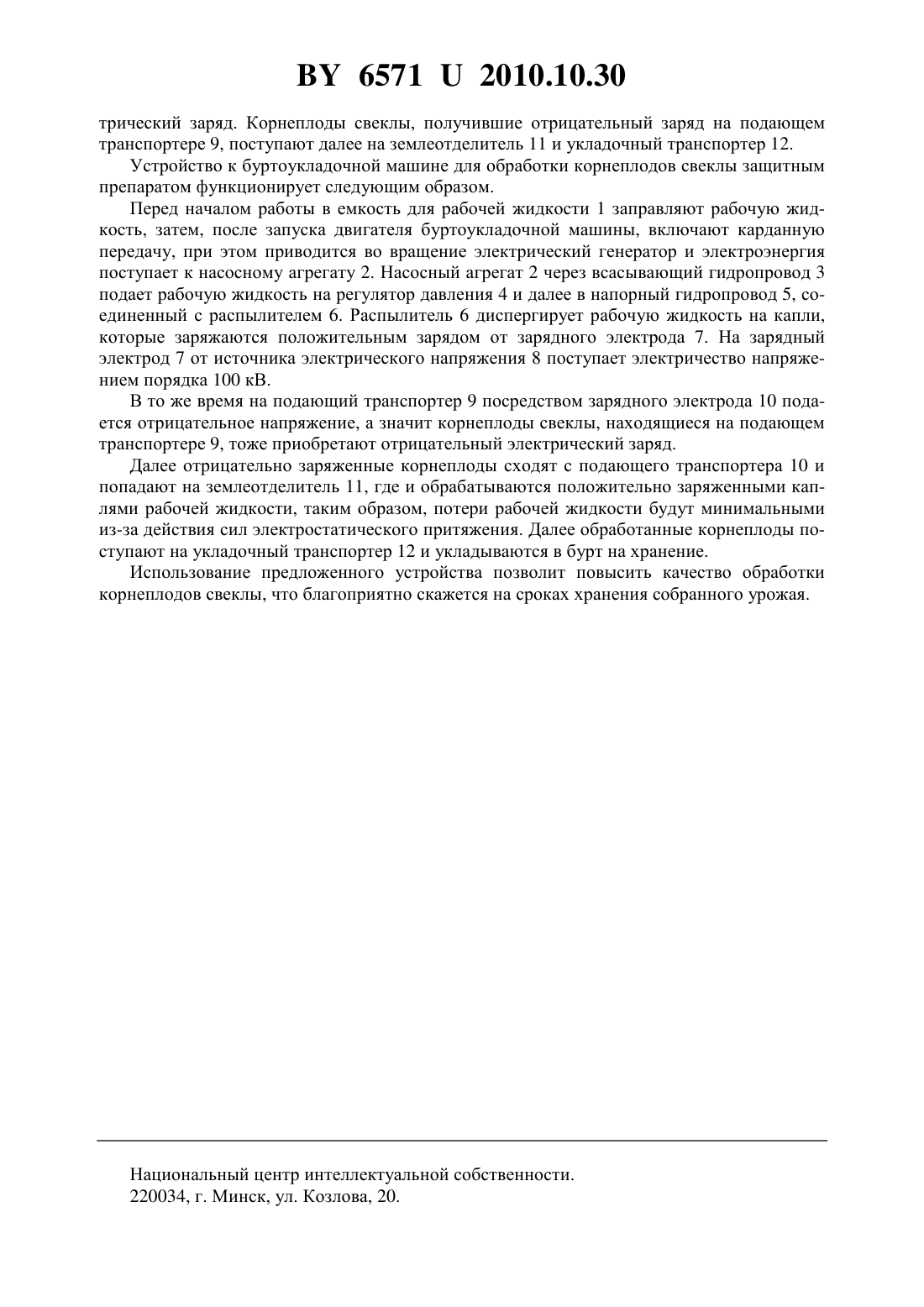 BY 6571 U 2010.10.30

трический заряд. Корнеплоды свеклы, получившие отрицательный заряд на подающем транспортере 9, поступают далее на землеотделитель 11 и укладочный транспортер 12.

Устройство к буртоукладочной машине для обработки корнеплодов свеклы защитным препаратом функционирует следующим образом.

Перед началом работы в емкость для рабочей жидкости 1 заправляют рабочую жидкость, затем, после запуска двигателя буртоукладочной машины, включают карданную передачу, при этом приводится во вращение электрический генератор и электроэнергия поступает к насосному агрегату 2. Насосный агрегат 2 через всасывающий гидропровод 3 подает рабочую жидкость на регулятор давления 4 и далее в напорный гидропровод 5, соединенный с распылителем 6. Распылитель 6 диспергирует рабочую жидкость на капли, которые заряжаются положительным зарядом от зарядного электрода 7. На зарядный электрод 7 от источника электрического напряжения 8 поступает электричество напряжением порядка 100 кВ.

В то же время на подающий транспортер 9 посредством зарядного электрода 10 подается отрицательное напряжение, а значит корнеплоды свеклы, находящиеся на подающем транспортере 9, тоже приобретают отрицательный электрический заряд.

Далее отрицательно заряженные корнеплоды сходят с подающего транспортера 10 и попадают на землеотделитель 11, где и обрабатываются положительно заряженными каплями рабочей жидкости, таким образом, потери рабочей жидкости будут минимальными из-за действия сил электростатического притяжения. Далее обработанные корнеплоды поступают на укладочный транспортер 12 и укладываются в бурт на хранение.

Использование предложенного устройства позволит повысить качество обработки корнеплодов свеклы, что благоприятно скажется на сроках хранения собранного урожая.

Национальный центр интеллектуальной собственности.
220034, г. Минск, ул. Козлова, 20.